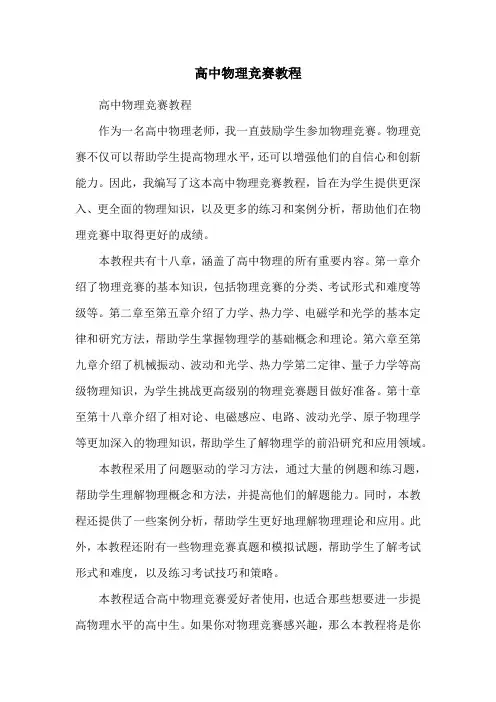 高中物理竞赛教程

高中物理竞赛教程

作为一名高中物理老师，我一直鼓励学生参加物理竞赛。物理竞赛不仅可以帮助学生提高物理水平，还可以增强他们的自信心和创新能力。因此，我编写了这本高中物理竞赛教程，旨在为学生提供更深入、更全面的物理知识，以及更多的练习和案例分析，帮助他们在物理竞赛中取得更好的成绩。

本教程共有十八章，涵盖了高中物理的所有重要内容。第一章介绍了物理竞赛的基本知识，包括物理竞赛的分类、考试形式和难度等级等。第二章至第五章介绍了力学、热力学、电磁学和光学的基本定律和研究方法，帮助学生掌握物理学的基础概念和理论。第六章至第九章介绍了机械振动、波动和光学、热力学第二定律、量子力学等高级物理知识，为学生挑战更高级别的物理竞赛题目做好准备。第十章至第十八章介绍了相对论、电磁感应、电路、波动光学、原子物理学等更加深入的物理知识，帮助学生了解物理学的前沿研究和应用领域。

本教程采用了问题驱动的学习方法，通过大量的例题和练习题，帮助学生理解物理概念和方法，并提高他们的解题能力。同时，本教程还提供了一些案例分析，帮助学生更好地理解物理理论和应用。此外，本教程还附有一些物理竞赛真题和模拟试题，帮助学生了解考试形式和难度，以及练习考试技巧和策略。

本教程适合高中物理竞赛爱好者使用，也适合那些想要进一步提高物理水平的高中生。如果你对物理竞赛感兴趣，那么本教程将是你